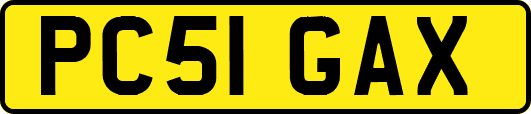 PC51 GAX